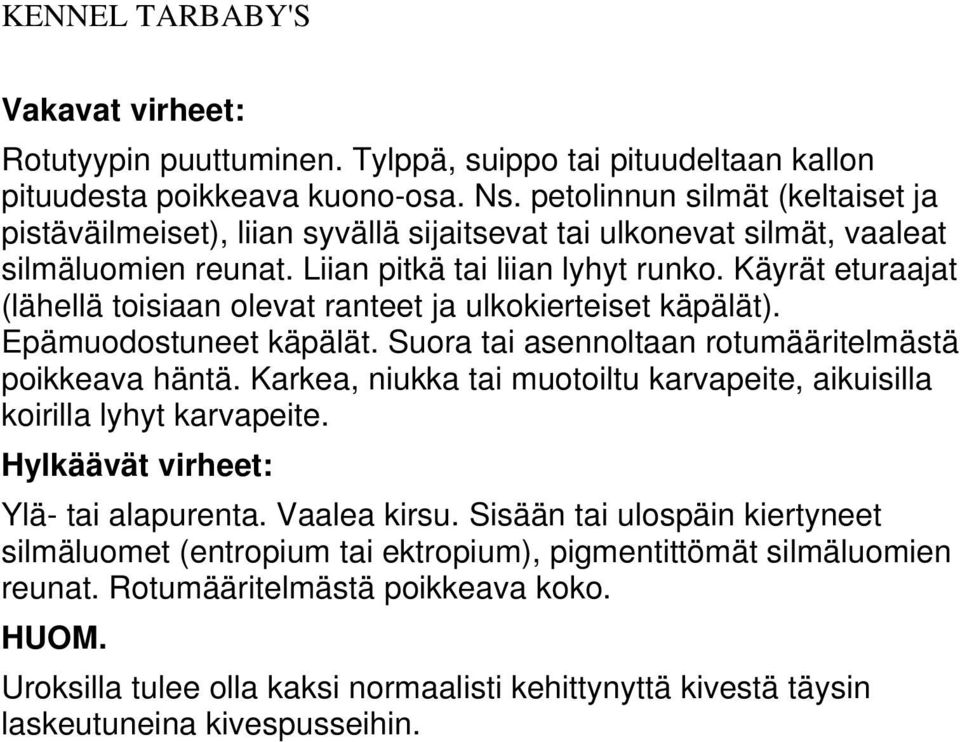 KENNEL TARBABY'S

Vakavat virheet:

Rotutyypin puuttuminen. Tylppä, suippo tai pituudeltaan kallon pituudesta poikkeava kuono-osa. Ns. petolinnun silmät (keltaiset ja pistäväilmeiset), liian syvällä sijaitsevat tai ulkonevat silmät, vaaleat silmäluomien reunat. Liian pitkä tai liian lyhyt runko. Käyrät eturaajat (lähellä toisiaan olevat ranteet ja ulkokierteiset käpälät). Epämuodostuneet käpälät. Suora tai asennoltaan rotumääritelmästä poikkeava häntä. Karkea, niukka tai muotoiltu karvapeite, aikuisilla koirilla lyhyt karvapeite.

Hylkäävät virheet:

Ylä- tai alapurenta. Vaalea kirsu. Sisään tai ulospäin kiertyneet silmäluomet (entropium tai ektropium), pigmentittömät silmäluomien reunat. Rotumääritelmästä poikkeava koko.

HUOM.

Uroksilla tulee olla kaksi normaalisti kehittynyttä kivestä täysin laskeutuneina kivespusseihin.